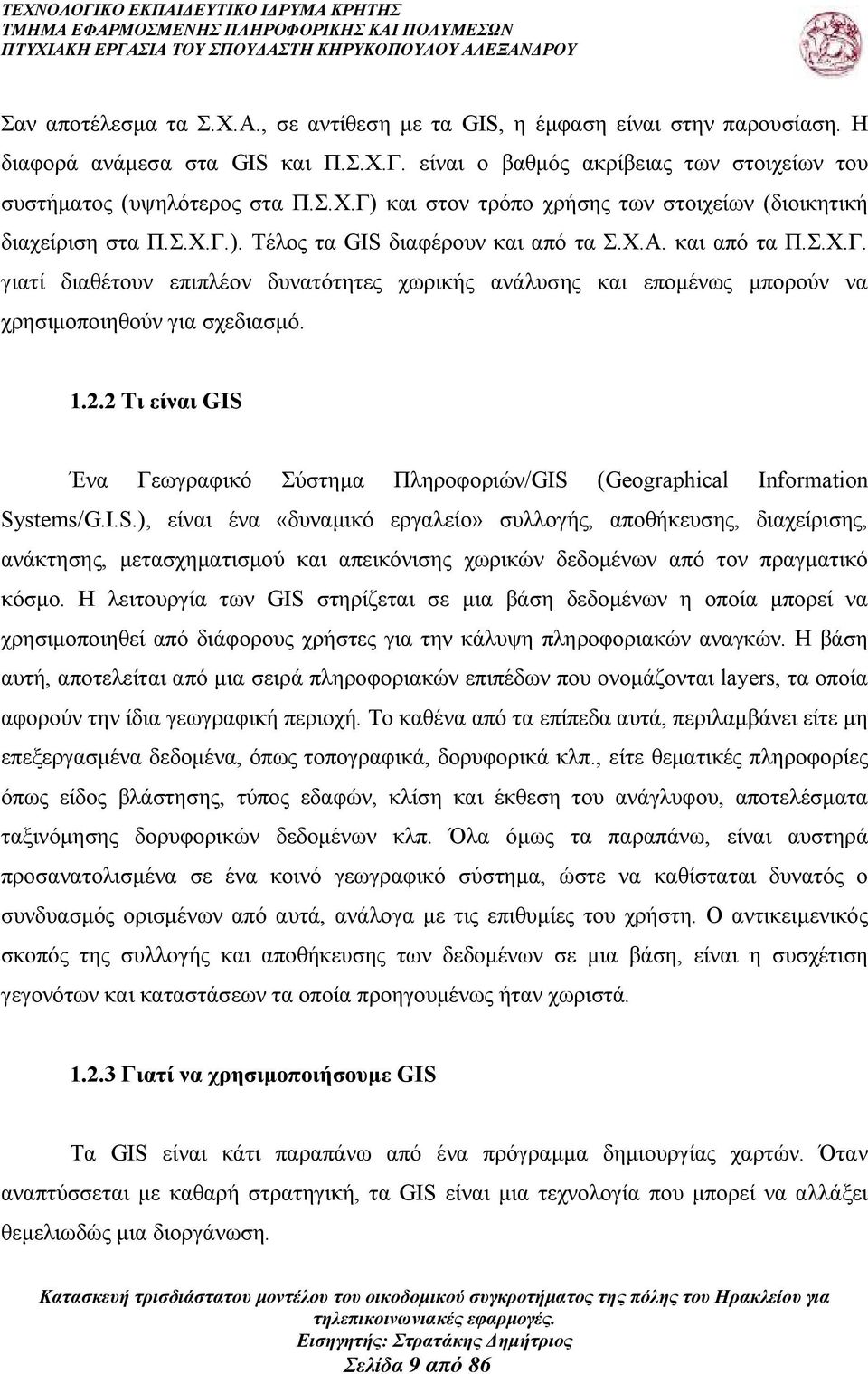 ΤΕΧΝΟΛΟΓΙΚΟ ΕΚΠΑΙΔΕΥΤΙΚΟ ΙΔΡΥΜΑ ΚΡΗΤΗΣ
ΤΜΗΜΑ ΕΦΑΡΜΟΣΜΕΝΗΣ ΠΛΗΡΟΦΟΡΙΚΗΣ ΚΑΙ ΠΟΛΥΜΕΣΩΝ
ΠΤΥΧΙΑΚΗ ΕΡΓΑΣΙΑ ΤΟΥ ΣΠΟΥΔΑΣΤΗ ΚΗΡΥΚΟΠΟΥΛΟΥ ΑΛΕΞΑΝΔΡΟΥ

Σαν αποτέλεσμα τα Σ.Χ.Α., σε αντίθεση με τα GIS, η έμφαση είναι στην παρουσίαση. Η διαφορά ανάμεσα στα GIS και Π.Σ.Χ.Γ. είναι ο βαθμός ακρίβειας των στοιχείων του συστήματος (υψηλότερος στα Π.Σ.Χ.Γ) και στον τρόπο χρήσης των στοιχείων (διοικητική διαχείριση στα Π.Σ.Χ.Γ.). Τέλος τα GIS διαφέρουν και από τα Σ.Χ.Α. και από τα Π.Σ.Χ.Γ. γιατί διαθέτουν επιπλέον δυνατότητες χωρικής ανάλυσης και επομένως μπορούν να χρησιμοποιηθούν για σχεδιασμό.

1.2.2 Τι είναι GIS

Ένα Γεωγραφικό Σύστημα Πληροφοριών/GIS (Geographical Information Systems/G.I.S.), είναι ένα «δυναμικό εργαλείο» συλλογής, αποθήκευσης, διαχείρισης, ανάκτησης, μετασχηματισμού και απεικόνισης χωρικών δεδομένων από τον πραγματικό κόσμο. Η λειτουργία των GIS στηρίζεται σε μια βάση δεδομένων η οποία μπορεί να χρησιμοποιηθεί από διάφορους χρήστες για την κάλυψη πληροφοριακών αναγκών. Η βάση αυτή, αποτελείται από μια σειρά πληροφοριακών επιπέδων που ονομάζονται layers, τα οποία αφορούν την ίδια γεωγραφική περιοχή. Το καθένα από τα επίπεδα αυτά, περιλαμβάνει είτε μη επεξεργασμένα δεδομένα, όπως τοπογραφικά, δορυφορικά κλπ., είτε θεματικές πληροφορίες όπως είδος βλάστησης, τύπος εδαφών, κλίση και έκθεση του ανάγλυφου, αποτελέσματα ταξινόμησης δορυφορικών δεδομένων κλπ. Όλα όμως τα παραπάνω, είναι αυστηρά προσανατολισμένα σε ένα κοινό γεωγραφικό σύστημα, ώστε να καθίσταται δυνατός ο συνδυασμός ορισμένων από αυτά, ανάλογα με τις επιθυμίες του χρήστη. Ο αντικειμενικός σκοπός της συλλογής και αποθήκευσης των δεδομένων σε μια βάση, είναι η συσχέτιση γεγονότων και καταστάσεων τα οποία προηγουμένως ήταν χωριστά.

1.2.3 Γιατί να χρησιμοποιήσουμε GIS

Τα GIS είναι κάτι παραπάνω από ένα πρόγραμμα δημιουργίας χαρτών. Όταν αναπτύσσεται με καθαρή στρατηγική, τα GIS είναι μια τεχνολογία που μπορεί να αλλάξει θεμελιωδώς μια διοργάνωση.

Κατασκευή τρισδιάστατου μοντέλου του οικοδομικού συγκροτήματος της πόλης του Ηρακλείου για τηλεπικοινωνιακές εφαρμογές.
Εισηγητής: Στρατάκης Δημήτριος
Σελίδα 9 από 86